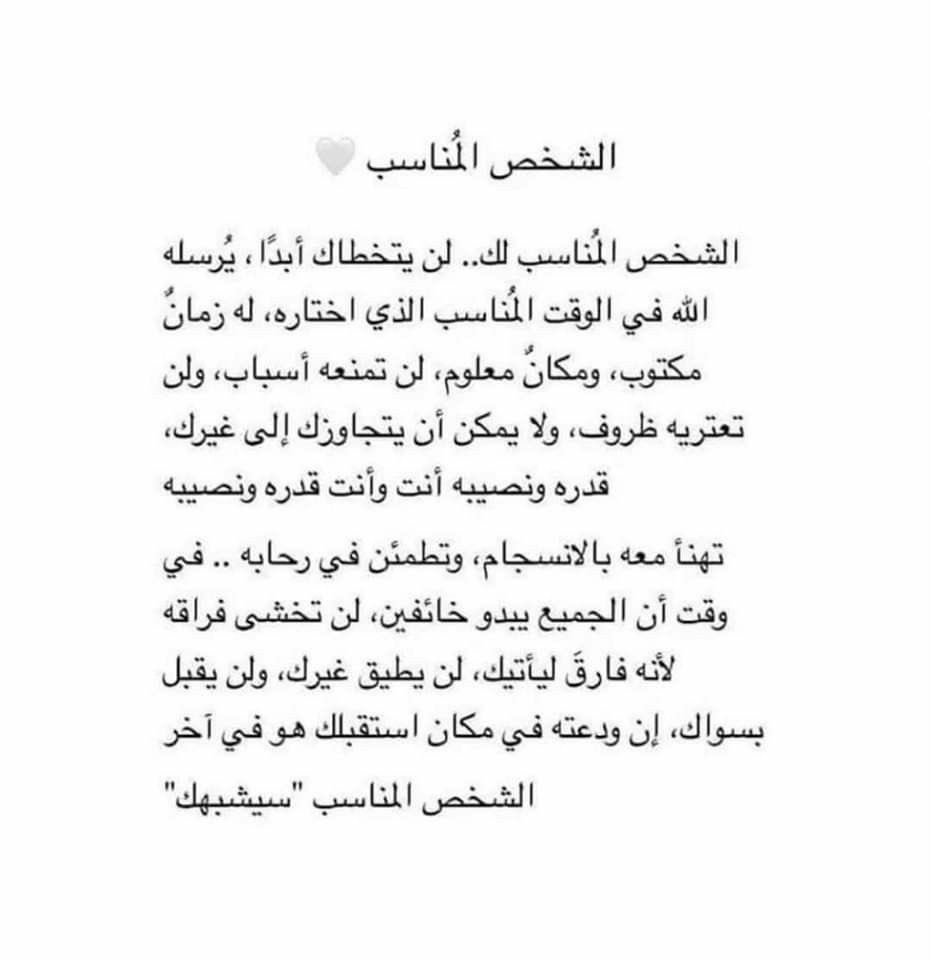 الشخص المُناسب 🤍

الشخص المُناسب لك.. لن يتخطاك أبدًا ، يُرسله الله في الوقت المُناسب الذي اختاره، له زمانٌ مكتوب، ومكانٌ معلوم، لن تمنعه أسباب، ولن تعتريه ظروف، ولا يمكن أن يتجاوزك إلى غيرك، قدره ونصيبه أنت وأنت قدره ونصيبه

تهنأ معه بالانسجام، وتطمئن في رحابه .. في وقت أن الجميع يبدو خائفين، لن تخشى فراقه لأنه فارقَ ليأتيك، لن يطيق غيرك، ولن يقبل بسواك، إن ودعته في مكان استقبلك هو في آخر

الشخص المناسب "سيشبهك"